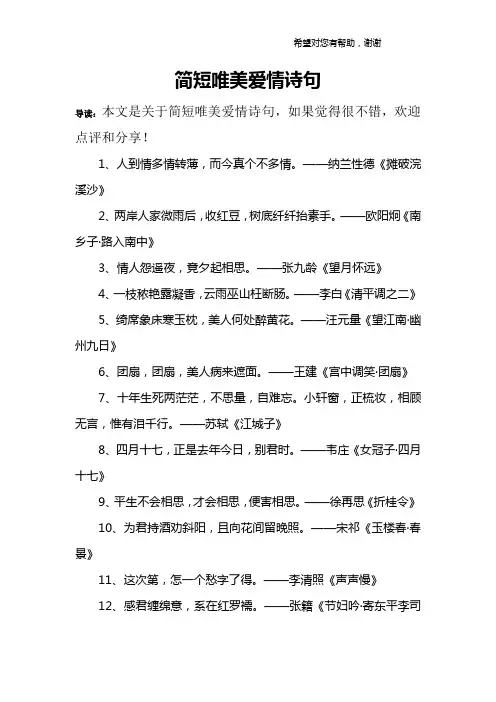 希望对您有帮助，谢谢

简短唯美爱情诗句

导读：本文是关于简短唯美爱情诗句，如果觉得很不错，欢迎点评和分享！

1、人到情多情转薄，而今真个不多情。——纳兰性德《摊破浣溪沙》

2、两岸人家微雨后，收红豆，树底纤纤抬素手。——欧阳炯《南乡子·路入南中》

3、情人怨遥夜，竟夕起相思。——张九龄《望月怀远》

4、一枝秾艳露凝香，云雨巫山枉断肠。——李白《清平调之二》

5、绮席象床寒玉枕，美人何处醉黄花。——汪元量《望江南·幽州九日》

6、团扇，团扇，美人病来遮面。——王建《宫中调笑·团扇》

7、十年生死两茫茫，不思量，自难忘。小轩窗，正梳妆，相顾无言，惟有泪千行。——苏轼《江城子》

8、四月十七，正是去年今日，别君时。——韦庄《女冠子·四月十七》

9、平生不会相思，才会相思，便害相思。——徐再思《折桂令》

10、为君持酒劝斜阳，且向花间留晚照。——宋祁《玉楼春·春景》

11、这次第，怎一个愁字了得。——李清照《声声慢》

12、感君缠绵意，系在红罗襦。——张籍《节妇吟·寄东平李司